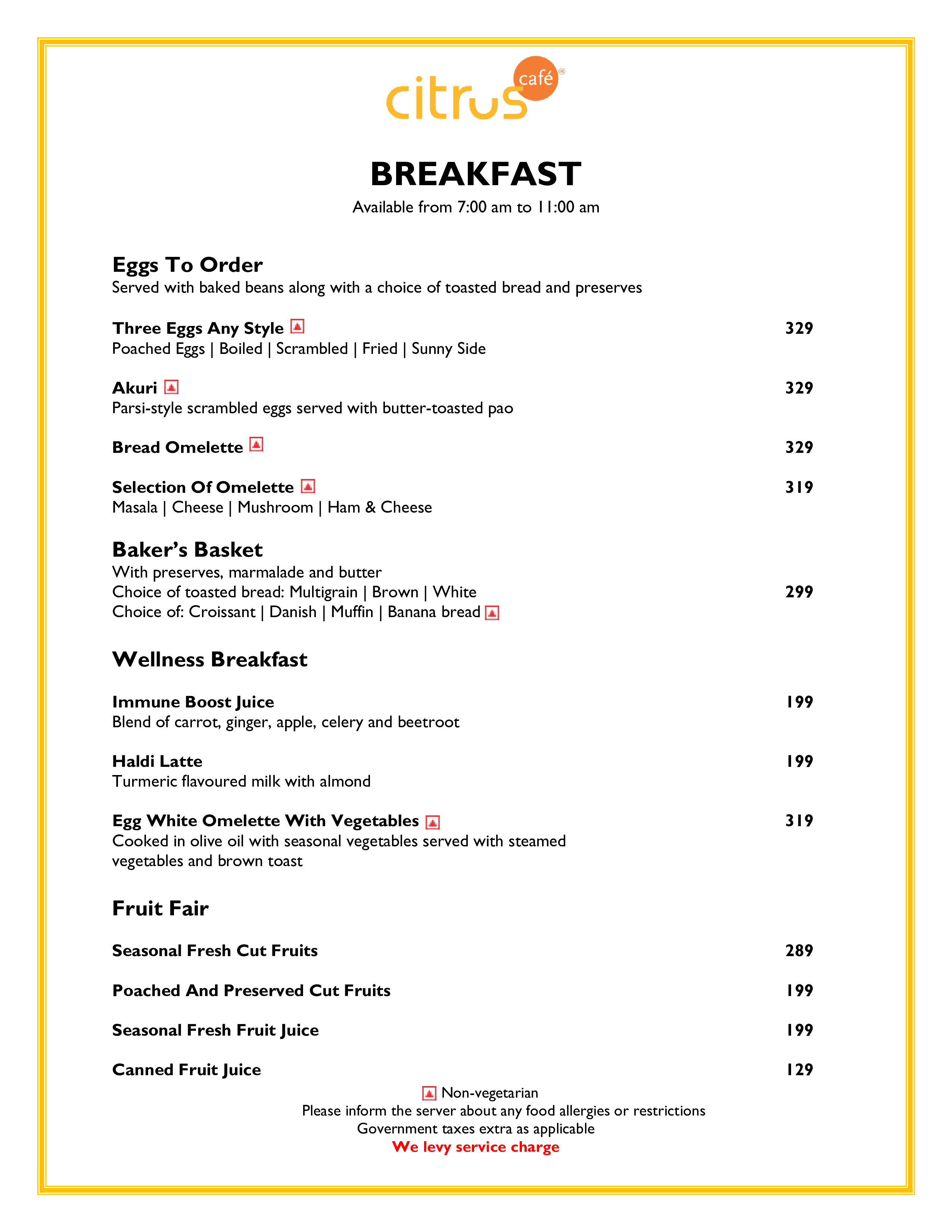 citrus café®

BREAKFAST
Available from 7:00 am to 11:00 am

Eggs To Order
Served with baked beans along with a choice of toasted bread and preserves

Three Eggs Any Style 329
Poached Eggs | Boiled | Scrambled | Fried | Sunny Side

Akuri 329
Parsi-style scrambled eggs served with butter-toasted pao

Bread Omelette 329

Selection Of Omelette 319
Masala | Cheese | Mushroom | Ham & Cheese

Baker's Basket
With preserves, marmalade and butter
Choice of toasted bread: Multigrain | Brown | White 299
Choice of: Croissant | Danish | Muffin | Banana bread

Wellness Breakfast

Immune Boost Juice 199
Blend of carrot, ginger, apple, celery and beetroot

Haldi Latte 199
Turmeric flavoured milk with almond

Egg White Omelette With Vegetables 319
Cooked in olive oil with seasonal vegetables served with steamed vegetables and brown toast

Fruit Fair

Seasonal Fresh Cut Fruits 289

Poached And Preserved Cut Fruits 199

Seasonal Fresh Fruit Juice 199

Canned Fruit Juice 129

Non-vegetarian
Please inform the server about any food allergies or restrictions
Government taxes extra as applicable
We levy service charge